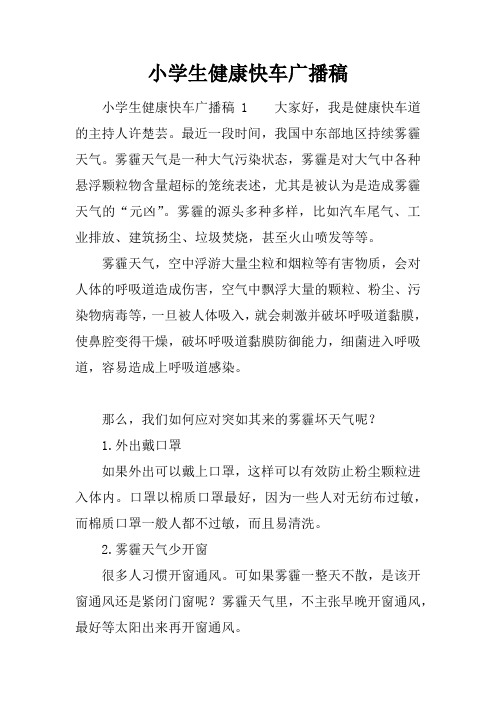 小学生健康快车广播稿

小学生健康快车广播稿 1　　大家好，我是健康快车道的主持人许楚芸。最近一段时间，我国中东部地区持续雾霾天气。雾霾天气是一种大气污染状态，雾霾是对大气中各种悬浮颗粒物含量超标的笼统表述，尤其是被认为是造成雾霾天气的“元凶”。雾霾的源头多种多样，比如汽车尾气、工业排放、建筑扬尘、垃圾焚烧，甚至火山喷发等等。

雾霾天气，空中浮游大量尘粒和烟粒等有害物质，会对人体的呼吸道造成伤害，空气中飘浮大量的颗粒、粉尘、污染物病毒等，一旦被人体吸入，就会刺激并破坏呼吸道黏膜，使鼻腔变得干燥，破坏呼吸道黏膜防御能力，细菌进入呼吸道，容易造成上呼吸道感染。

那么，我们如何应对突如其来的雾霾坏天气呢？

1.外出戴口罩

如果外出可以戴上口罩，这样可以有效防止粉尘颗粒进入体内。口罩以棉质口罩最好，因为一些人对无纺布过敏，而棉质口罩一般人都不过敏，而且易清洗。

2.雾霾天气少开窗

很多人习惯开窗通风。可如果雾霾一整天不散，是该开窗通风还是紧闭门窗呢？雾霾天气里，不主张早晚开窗通风，最好等太阳出来再开窗通风。